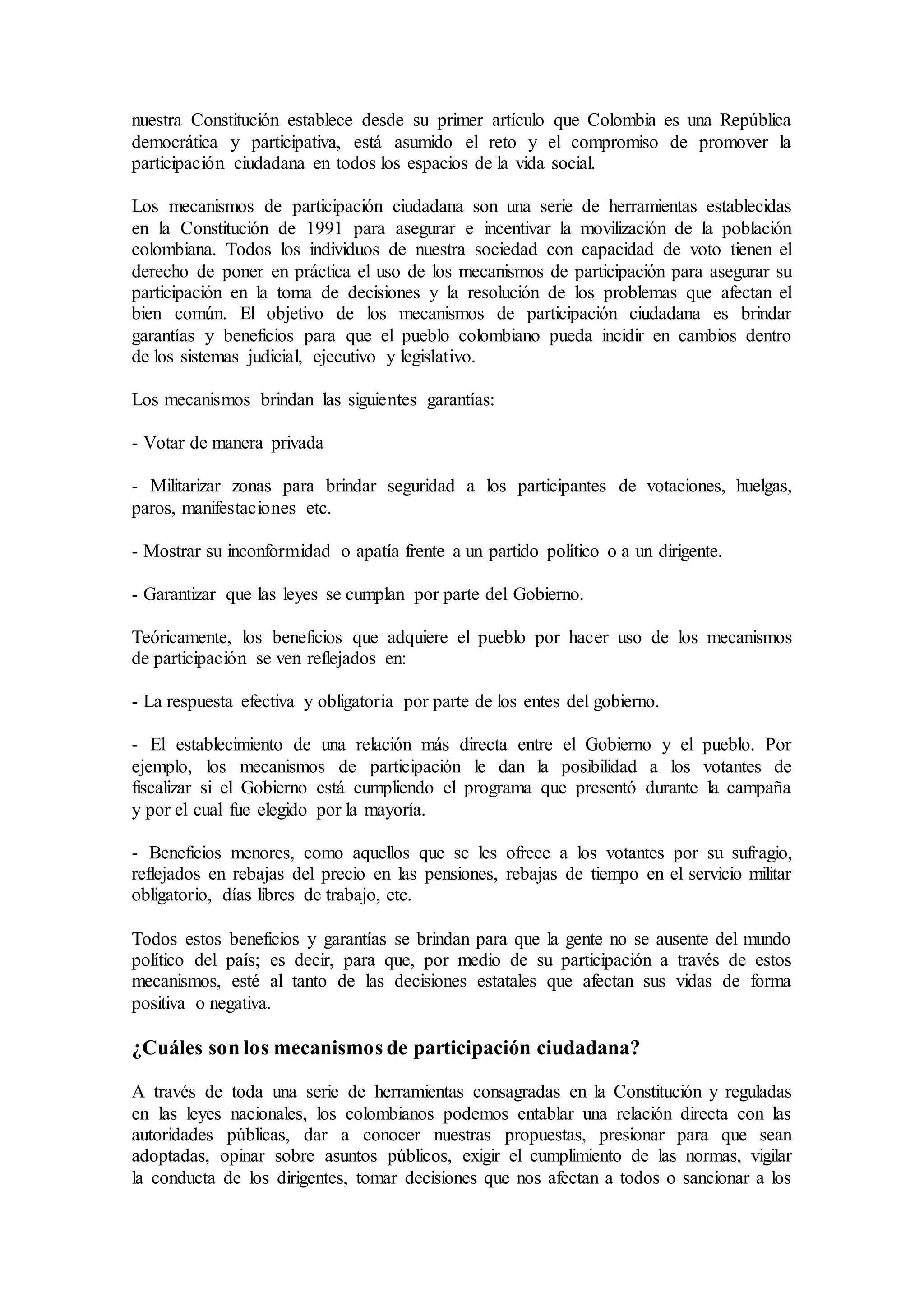 nuestra Constitución establece desde su primer artículo que Colombia es una República democrática y participativa, está asumido el reto y el compromiso de promover la participación ciudadana en todos los espacios de la vida social.

Los mecanismos de participación ciudadana son una serie de herramientas establecidas en la Constitución de 1991 para asegurar e incentivar la movilización de la población colombiana. Todos los individuos de nuestra sociedad con capacidad de voto tienen el derecho de poner en práctica el uso de los mecanismos de participación para asegurar su participación en la toma de decisiones y la resolución de los problemas que afectan el bien común. El objetivo de los mecanismos de participación ciudadana es brindar garantías y beneficios para que el pueblo colombiano pueda incidir en cambios dentro de los sistemas judicial, ejecutivo y legislativo.

Los mecanismos brindan las siguientes garantías:

- Votar de manera privada

- Militarizar zonas para brindar seguridad a los participantes de votaciones, huelgas, paros, manifestaciones etc.

- Mostrar su inconformidad o apatía frente a un partido político o a un dirigente.

- Garantizar que las leyes se cumplan por parte del Gobierno.

Teóricamente, los beneficios que adquiere el pueblo por hacer uso de los mecanismos de participación se ven reflejados en:

- La respuesta efectiva y obligatoria por parte de los entes del gobierno.

- El establecimiento de una relación más directa entre el Gobierno y el pueblo. Por ejemplo, los mecanismos de participación le dan la posibilidad a los votantes de fiscalizar si el Gobierno está cumpliendo el programa que presentó durante la campaña y por el cual fue elegido por la mayoría.

- Beneficios menores, como aquellos que se les ofrece a los votantes por su sufragio, reflejados en rebajas del precio en las pensiones, rebajas de tiempo en el servicio militar obligatorio, días libres de trabajo, etc.

Todos estos beneficios y garantías se brindan para que la gente no se ausente del mundo político del país; es decir, para que, por medio de su participación a través de estos mecanismos, esté al tanto de las decisiones estatales que afectan sus vidas de forma positiva o negativa.

¿Cuáles son los mecanismos de participación ciudadana?

A través de toda una serie de herramientas consagradas en la Constitución y reguladas en las leyes nacionales, los colombianos podemos entablar una relación directa con las autoridades públicas, dar a conocer nuestras propuestas, presionar para que sean adoptadas, opinar sobre asuntos públicos, exigir el cumplimiento de las normas, vigilar la conducta de los dirigentes, tomar decisiones que nos afectan a todos o sancionar a los